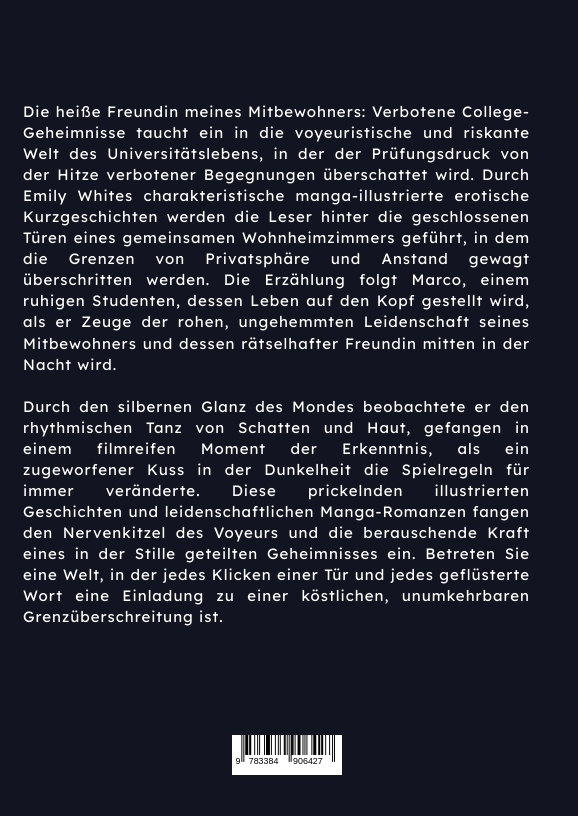 Die heiße Freundin meines Mitbewohners: Verbotene College-Geheimnisse taucht ein in die voyeuristische und riskante Welt des Universitätslebens, in der der Prüfungsdruck von der Hitze verbotener Begegnungen überschattet wird. Durch Emily Whites charakteristische manga-illustrierte erotische Kurzgeschichten werden die Leser hinter die geschlossenen Türen eines gemeinsamen Wohnheimzimmers geführt, in dem die Grenzen von Privatsphäre und Anstand gewagt überschritten werden. Die Erzählung folgt Marco, einem ruhigen Studenten, dessen Leben auf den Kopf gestellt wird, als er Zeuge der rohen, ungehemmten Leidenschaft seines Mitbewohners und dessen rätselhafter Freundin mitten in der Nacht wird.

Durch den silbernen Glanz des Mondes beobachtete er den rhythmischen Tanz von Schatten und Haut, gefangen in einem filmreifen Moment der Erkenntnis, als ein zugeworfener Kuss in der Dunkelheit die Spielregeln für immer veränderte. Diese prickelnden illustrierten Geschichten und leidenschaftlichen Manga-Romanzen fangen den Nervenkitzel des Voyeurs und die berauschende Kraft eines in der Stille geteilten Geheimnisses ein. Betreten Sie eine Welt, in der jedes Klicken einer Tür und jedes geflüsterte Wort eine Einladung zu einer köstlichen, unumkehrbaren Grenzüberschreitung ist.

9 783384 906427